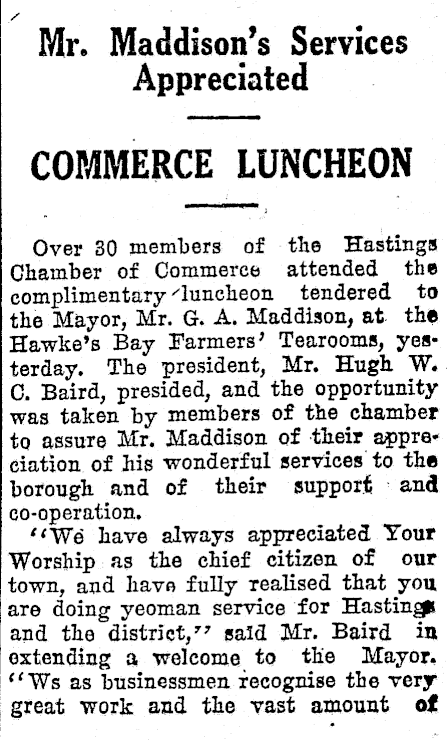 Mr. Maddison's Services Appreciated

COMMERCE LUNCHEON

Over 30 members of the Hastings Chamber of Commerce attended the complimentary luncheon tendered to the Mayor, Mr. G. A. Maddison, at the Hawke's Bay Farmers' Tearooms, yesterday. The president, Mr. Hugh W. C. Baird, presided, and the opportunity was taken by members of the chamber to assure Mr. Maddison of their appreciation of his wonderful services to the borough and of their support and co-operation.

"We have always appreciated Your Worship as the chief citizen of our town, and have fully realised that you are doing yeoman service for Hastings and the district," said Mr. Baird in extending a welcome to the Mayor. "Ws as businessmen recognise the very great work and the vast amount of